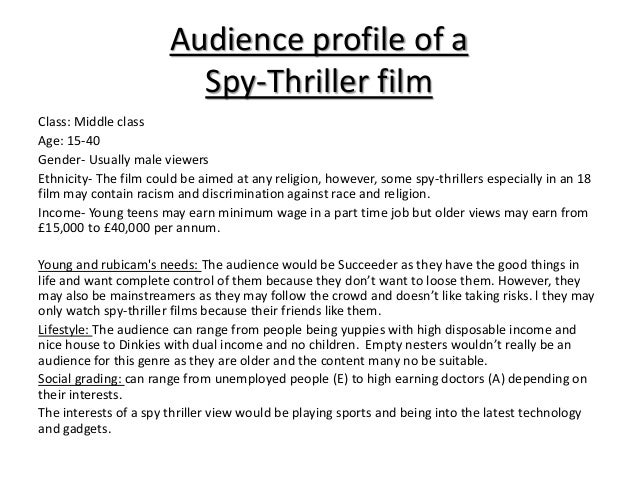 Audience profile of a Spy-Thriller film

Class: Middle class

Age: 15-40

Gender- Usually male viewers

Ethnicity- The film could be aimed at any religion, however, some spy-thrillers especially in an 18 film may contain racism and discrimination against race and religion.

Income- Young teens may earn minimum wage in a part time job but older views may earn from £15,000 to £40,000 per annum.

Young and rubicam's needs: The audience would be Succeeder as they have the good things in life and want complete control of them because they don't want to loose them. However, they may also be mainstreamers as they may follow the crowd and doesn't like taking risks. I they may only watch spy-thriller films because their friends like them.

Lifestyle: The audience can range from people being yuppies with high disposable income and nice house to Dinkies with dual income and no children. Empty nesters wouldn't really be an audience for this genre as they are older and the content many no be suitable.

Social grading: can range from unemployed people (E) to high earning doctors (A) depending on their interests.

The interests of a spy thriller view would be playing sports and being into the latest technology and gadgets.